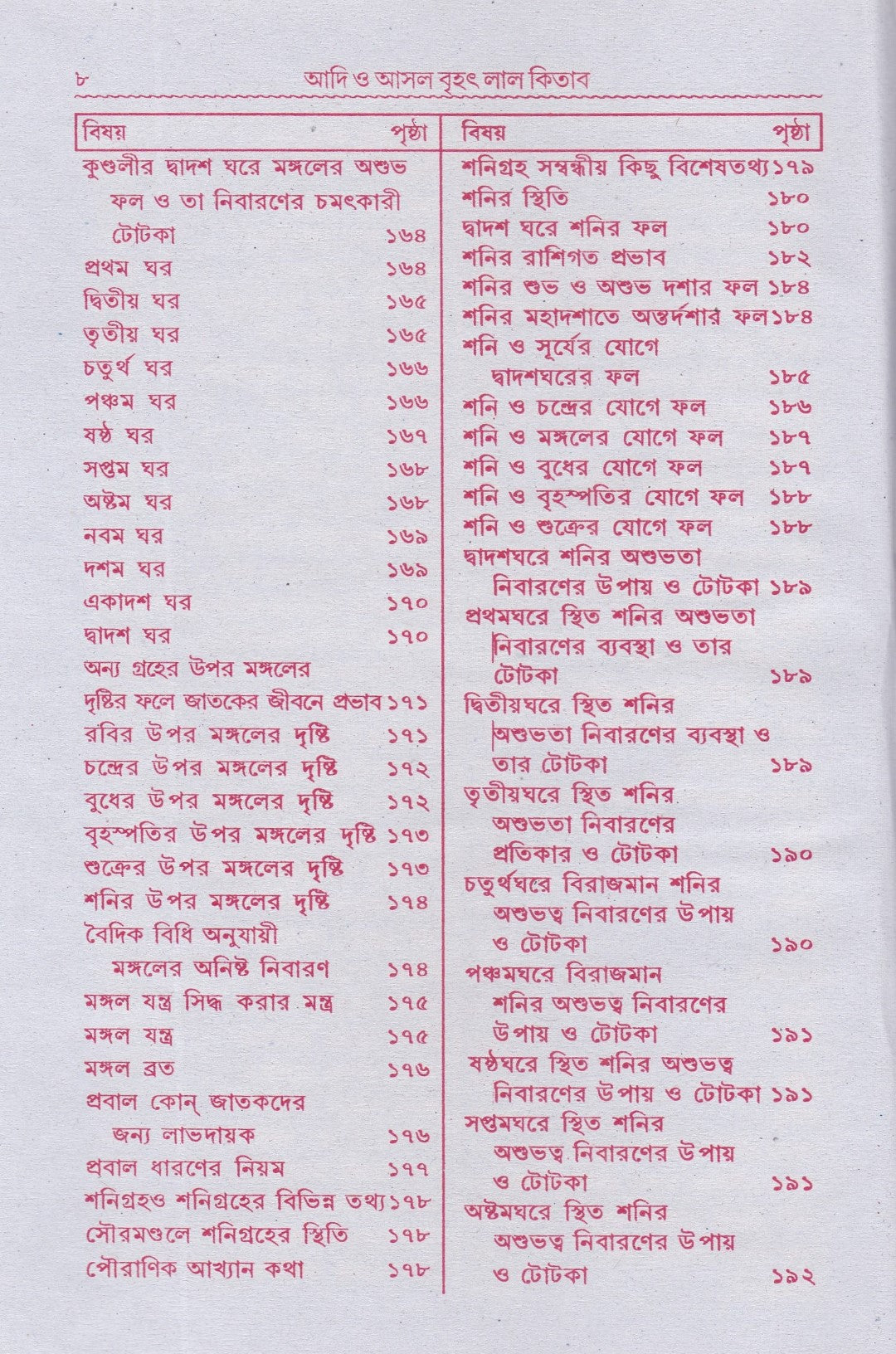 ৮ আদি ও আসল বৃহৎ লাল কিতাব

| বিষয় | পৃষ্ঠা |
|---|---|
| কুণ্ডলীর দ্বাদশ ঘরে মঙ্গলের অশুভ ফল ও তা নিবারণের চমৎকারী টোটকা | ১৬৪ |
| প্রথম ঘর | ১৬৪ |
| দ্বিতীয় ঘর | ১৬৫ |
| তৃতীয় ঘর | ১৬৫ |
| চতুর্থ ঘর | ১৬৬ |
| পঞ্চম ঘর | ১৬৬ |
| ষষ্ঠ ঘর | ১৬৭ |
| সপ্তম ঘর | ১৬৮ |
| অষ্টম ঘর | ১৬৮ |
| নবম ঘর | ১৬৯ |
| দশম ঘর | ১৬৯ |
| একাদশ ঘর | ১৭০ |
| দ্বাদশ ঘর | ১৭০ |
| অন্য গ্রহের উপর মঙ্গলের দৃষ্টির ফলে জাতকের জীবনে প্রভাব | ১৭১ |
| রবির উপর মঙ্গলের দৃষ্টি | ১৭১ |
| চন্দ্রের উপর মঙ্গলের দৃষ্টি | ১৭২ |
| বুধের উপর মঙ্গলের দৃষ্টি | ১৭২ |
| বৃহস্পতির উপর মঙ্গলের দৃষ্টি | ১৭৩ |
| শুক্রের উপর মঙ্গলের দৃষ্টি | ১৭৩ |
| শনির উপর মঙ্গলের দৃষ্টি | ১৭৪ |
| বৈদিক বিধি অনুযায়ী মঙ্গলের অনিষ্ট নিবারণ | ১৭৪ |
| মঙ্গল যন্ত্র সিদ্ধ করার মন্ত্র | ১৭৫ |
| মঙ্গল যন্ত্র | ১৭৫ |
| মঙ্গল ব্রত | ১৭৬ |
| প্রবাল কোন্ জাতকদের জন্য লাভদায়ক | ১৭৬ |
| প্রবাল ধারণের নিয়ম | ১৭৭ |
| শনিগ্রহও শনিগ্রহের বিভিন্ন তথ্য | ১৭৮ |
| সৌরমণ্ডলে শনিগ্রহের স্থিতি | ১৭৮ |
| পৌরাণিক আখ্যান কথা | ১৭৮ |

| বিষয় | পৃষ্ঠা |
|---|---|
| শনিগ্রহ সম্বন্ধীয় কিছু বিশেষতথ্য | ১৭৯ |
| শনির স্থিতি | ১৮০ |
| দ্বাদশ ঘরে শনির ফল | ১৮০ |
| শনির রাশিগত প্রভাব | ১৮২ |
| শনির শুভ ও অশুভ দশার ফল | ১৮৪ |
| শনির মহাদশাতে অন্তর্দশার ফল | ১৮৪ |
| শনি ও সূর্যের যোগে দ্বাদশঘরের ফল | ১৮৫ |
| শনি ও চন্দ্রের যোগে ফল | ১৮৬ |
| শনি ও মঙ্গলের যোগে ফল | ১৮৭ |
| শনি ও বুধের যোগে ফল | ১৮৭ |
| শনি ও বৃহস্পতির যোগে ফল | ১৮৮ |
| শনি ও শুক্রের যোগে ফল | ১৮৮ |
| দ্বাদশঘরে শনির অশুভতা নিবারণের উপায় ও টোটকা | ১৮৯ |
| প্রথমঘরে স্থিত শনির অশুভতা নিবারণের ব্যবস্থা ও তার টোটকা | ১৮৯ |
| দ্বিতীয়ঘরে স্থিত শনির অশুভতা নিবারণের ব্যবস্থা ও তার টোটকা | ১৮৯ |
| তৃতীয়ঘরে স্থিত শনির অশুভতা নিবারণের প্রতিকার ও টোটকা | ১৯০ |
| চতুর্থঘরে বিরাজমান শনির অশুভত্ব নিবারণের উপায় ও টোটকা | ১৯০ |
| পঞ্চমঘরে বিরাজমান শনির অশুভত্ব নিবারণের উপায় ও টোটকা | ১৯১ |
| ষষ্ঠঘরে স্থিত শনির অশুভত্ব নিবারণের উপায় ও টোটকা | ১৯১ |
| সপ্তমঘরে স্থিত শনির অশুভত্ব নিবারণের উপায় ও টোটকা | ১৯১ |
| অষ্টমঘরে স্থিত শনির অশুভত্ব নিবারণের উপায় ও টোটকা | ১৯২ |